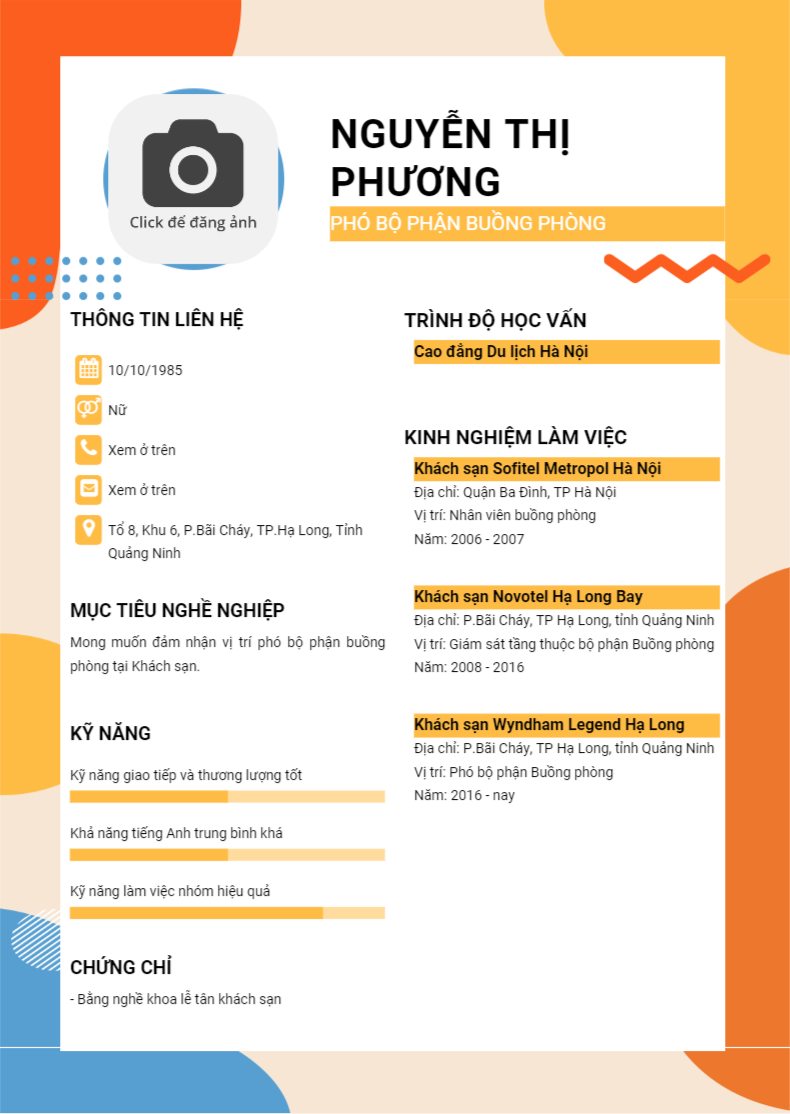 Click để đăng ảnh

NGUYỄN THỊ PHƯƠNG

PHÓ BỘ PHẬN BUỒNG PHÒNG

THÔNG TIN LIÊN HỆ

10/10/1985

Nữ

Xem ở trên

Xem ở trên

Tổ 8, Khu 6, P.Bãi Cháy, TP.Hạ Long, Tỉnh Quảng Ninh

MỤC TIÊU NGHỀ NGHIỆP

Mong muốn đảm nhận vị trí phó bộ phận buồng phòng tại Khách sạn.

KỸ NĂNG

Kỹ năng giao tiếp và thương lượng tốt

Khả năng tiếng Anh trung bình khá

Kỹ năng làm việc nhóm hiệu quả

CHỨNG CHỈ

- Bằng nghề khoa lễ tân khách sạn

TRÌNH ĐỘ HỌC VẤN

Cao đẳng Du lịch Hà Nội

KINH NGHIỆM LÀM VIỆC

Khách sạn Sofitel Metropol Hà Nội
Địa chỉ: Quận Ba Đình, TP Hà Nội
Vị trí: Nhân viên buồng phòng
Năm: 2006 - 2007

Khách sạn Novotel Hạ Long Bay
Địa chỉ: P.Bãi Cháy, TP Hạ Long, tỉnh Quảng Ninh
Vị trí: Giám sát tầng thuộc bộ phận Buồng phòng
Năm: 2008 - 2016

Khách sạn Wyndham Legend Hạ Long
Địa chỉ: P.Bãi Cháy, TP Hạ Long, tỉnh Quảng Ninh
Vị trí: Phó bộ phận Buồng phòng
Năm: 2016 - nay